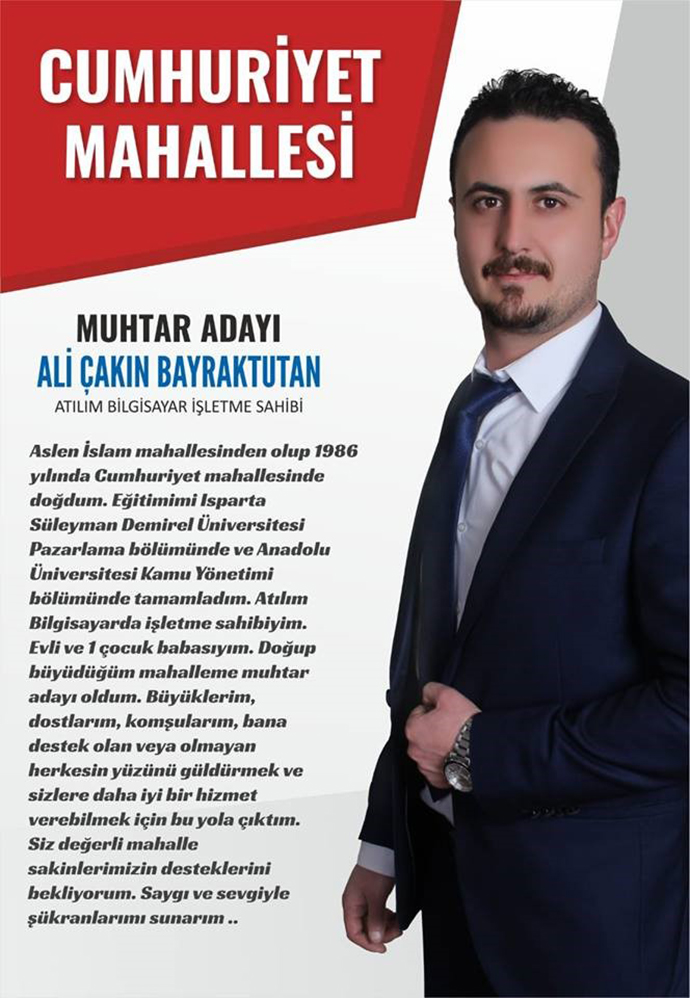 CUMHURİYET MAHALLESİ

MUHTAR ADAYI
ALİ ÇAKIN BAYRAKTUTAN
ATILIM BİLGİSAYAR İŞLETME SAHİBİ

Aslen İslam mahallesinden olup 1986 yılında Cumhuriyet mahallesinde doğdum. Eğitimimi Isparta Süleyman Demirel Üniversitesi Pazarlama bölümünde ve Anadolu Üniversitesi Kamu Yönetimi bölümünde tamamladım. Atılım Bilgisayarda işletme sahibiyim. Evli ve 1 çocuk babasıyım. Doğup büyüdüğüm mahalleme muhtar adayı oldum. Büyüklerim, dostlarım, komşularım, bana destek olan veya olmayan herkesin yüzünü güldürmek ve sizlere daha iyi bir hizmet verebilmek için bu yola çıktım. Siz değerli mahalle sakinlerimizin desteklerini bekliyorum. Saygı ve sevgiyle şükranlarımı sunarım ..